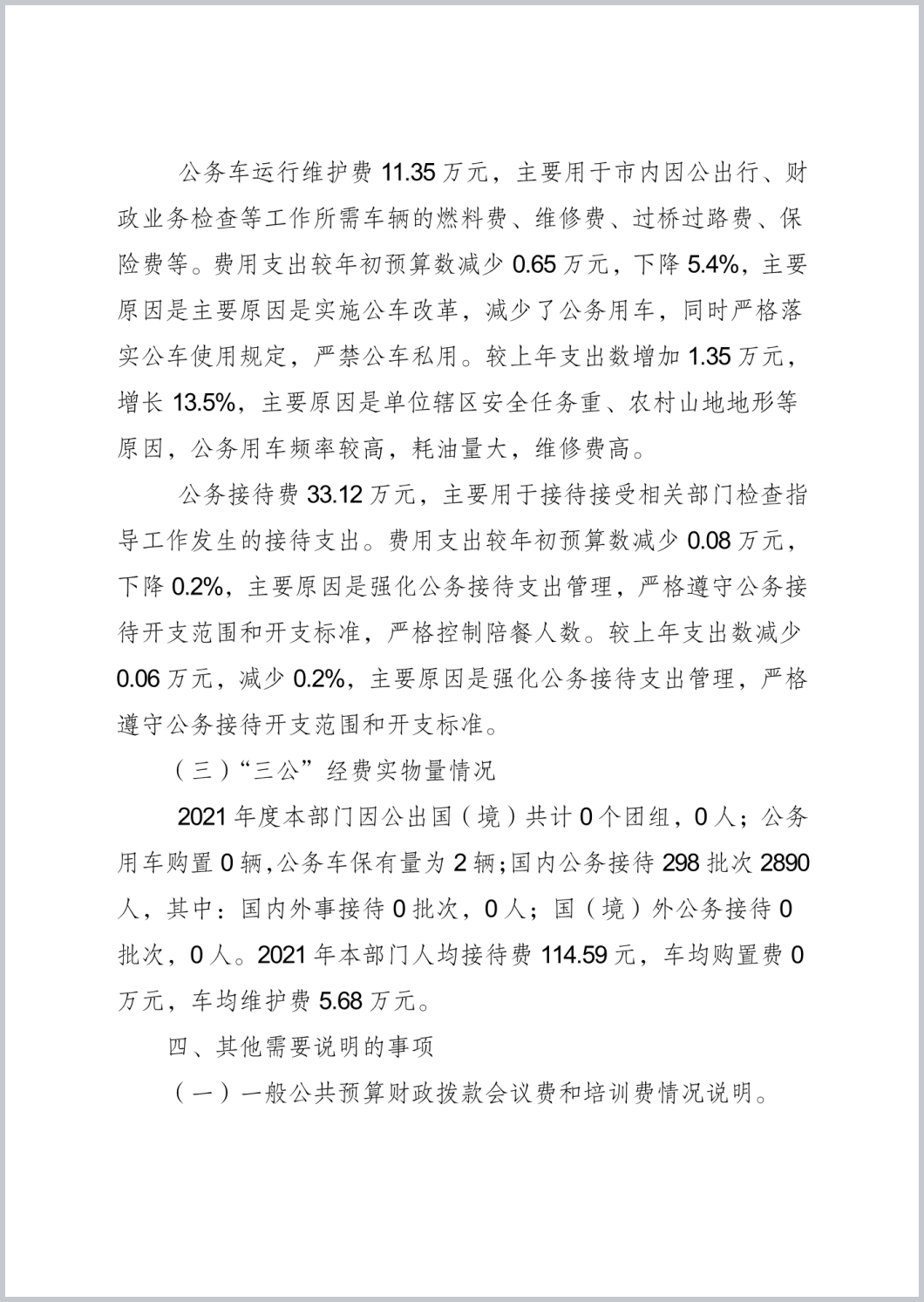 公务车运行维护费 11.35 万元，主要用于市内因公出行、财政业务检查等工作所需车辆的燃料费、维修费、过桥过路费、保险费等。费用支出较年初预算数减少 0.65 万元，下降 5.4%，主要原因是主要原因是实施公车改革，减少了公务用车，同时严格落实公车使用规定，严禁公车私用。较上年支出数增加 1.35 万元，增长 13.5%，主要原因是单位辖区安全任务重、农村山地地形等原因，公务用车频率较高，耗油量大，维修费高。

公务接待费 33.12 万元，主要用于接待接受相关部门检查指导工作发生的接待支出。费用支出较年初预算数减少 0.08 万元，下降 0.2%，主要原因是强化公务接待支出管理，严格遵守公务接待开支范围和开支标准，严格控制陪餐人数。较上年支出数减少 0.06 万元，减少 0.2%，主要原因是强化公务接待支出管理，严格遵守公务接待开支范围和开支标准。

（三）“三公”经费实物量情况

2021 年度本部门因公出国（境）共计 0 个团组，0 人；公务用车购置 0 辆，公务车保有量为 2 辆；国内公务接待 298 批次 2890 人，其中：国内外事接待 0 批次，0 人；国（境）外公务接待 0 批次，0 人。2021 年本部门人均接待费 114.59 元，车均购置费 0 万元，车均维护费 5.68 万元。

四、其他需要说明的事项

（一）一般公共预算财政拨款会议费和培训费情况说明。